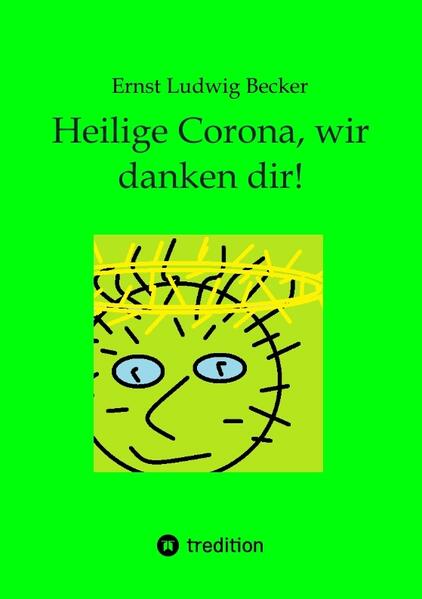 Ernst Ludwig Becker

Heilige Corona, wir danken dir!

tredition